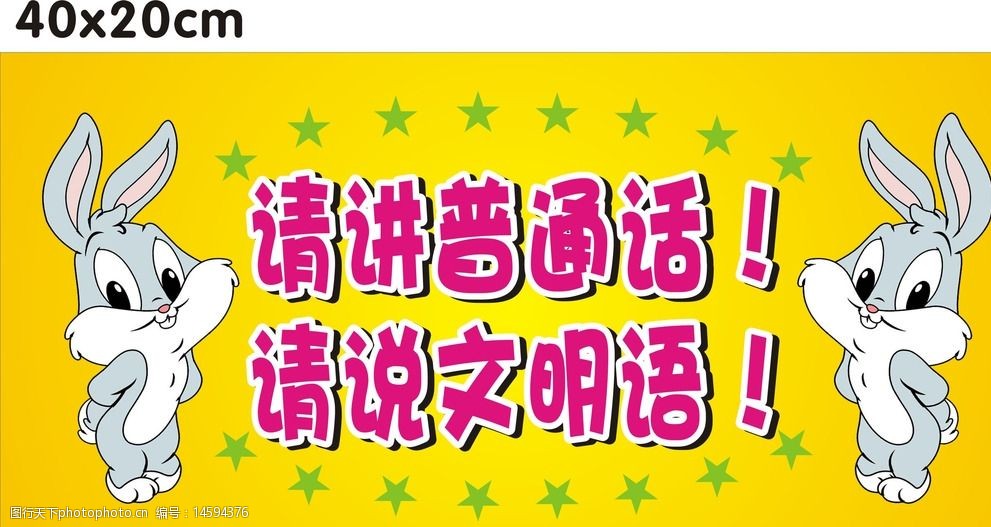 40x20cm

请讲普通话！
请说文明语！

图行天下photophoto.cn 编号：14594376